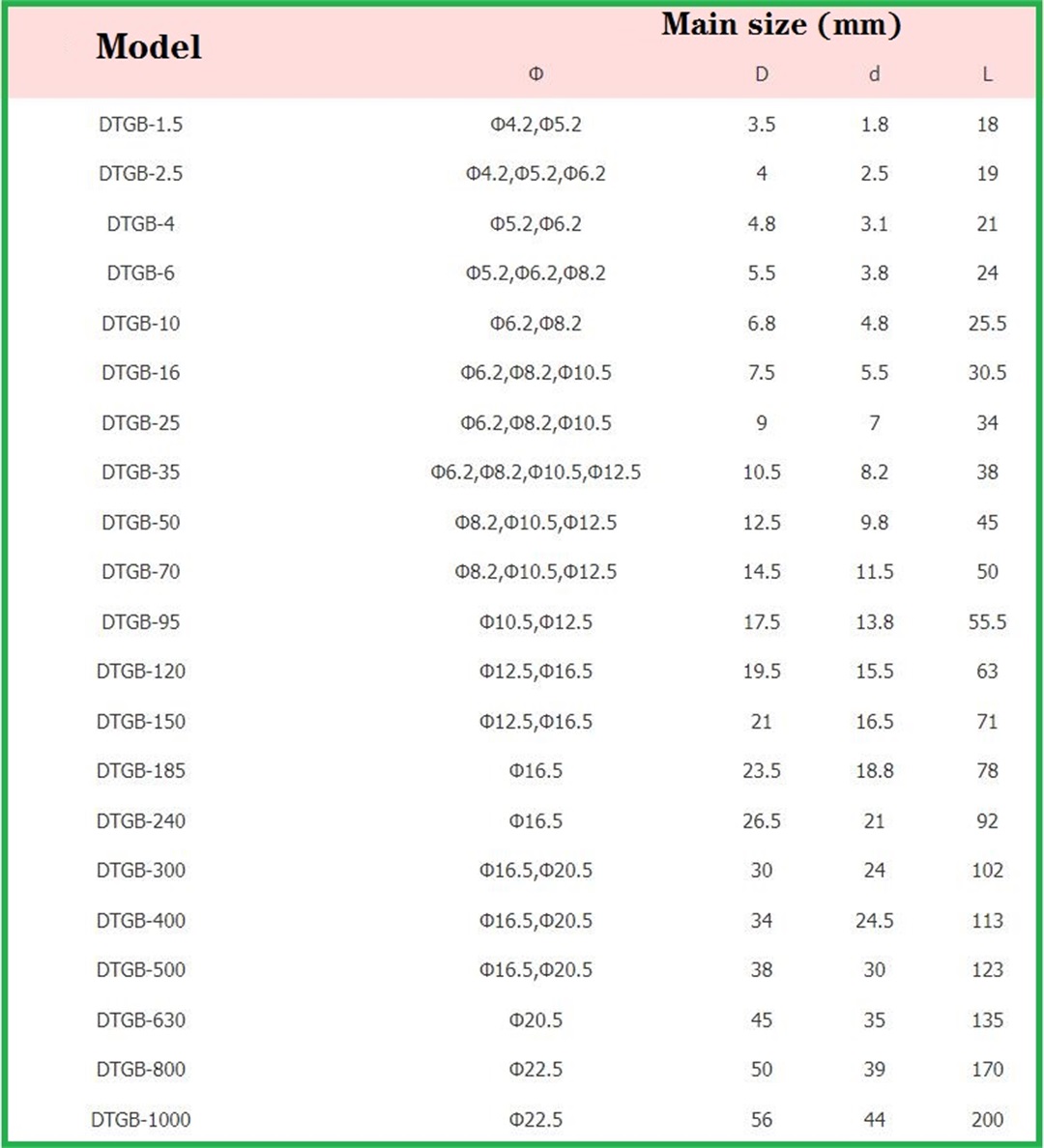 | Model | Main size (mm) | | | |
|---|---|---|---|---|
| | Φ | D | d | L |
| DTGB-1.5 | Φ4.2,Φ5.2 | 3.5 | 1.8 | 18 |
| DTGB-2.5 | Φ4.2,Φ5.2,Φ6.2 | 4 | 2.5 | 19 |
| DTGB-4 | Φ5.2,Φ6.2 | 4.8 | 3.1 | 21 |
| DTGB-6 | Φ5.2,Φ6.2,Φ8.2 | 5.5 | 3.8 | 24 |
| DTGB-10 | Φ6.2,Φ8.2 | 6.8 | 4.8 | 25.5 |
| DTGB-16 | Φ6.2,Φ8.2,Φ10.5 | 7.5 | 5.5 | 30.5 |
| DTGB-25 | Φ6.2,Φ8.2,Φ10.5 | 9 | 7 | 34 |
| DTGB-35 | Φ6.2,Φ8.2,Φ10.5,Φ12.5 | 10.5 | 8.2 | 38 |
| DTGB-50 | Φ8.2,Φ10.5,Φ12.5 | 12.5 | 9.8 | 45 |
| DTGB-70 | Φ8.2,Φ10.5,Φ12.5 | 14.5 | 11.5 | 50 |
| DTGB-95 | Φ10.5,Φ12.5 | 17.5 | 13.8 | 55.5 |
| DTGB-120 | Φ12.5,Φ16.5 | 19.5 | 15.5 | 63 |
| DTGB-150 | Φ12.5,Φ16.5 | 21 | 16.5 | 71 |
| DTGB-185 | Φ16.5 | 23.5 | 18.8 | 78 |
| DTGB-240 | Φ16.5 | 26.5 | 21 | 92 |
| DTGB-300 | Φ16.5,Φ20.5 | 30 | 24 | 102 |
| DTGB-400 | Φ16.5,Φ20.5 | 34 | 24.5 | 113 |
| DTGB-500 | Φ16.5,Φ20.5 | 38 | 30 | 123 |
| DTGB-630 | Φ20.5 | 45 | 35 | 135 |
| DTGB-800 | Φ22.5 | 50 | 39 | 170 |
| DTGB-1000 | Φ22.5 | 56 | 44 | 200 |